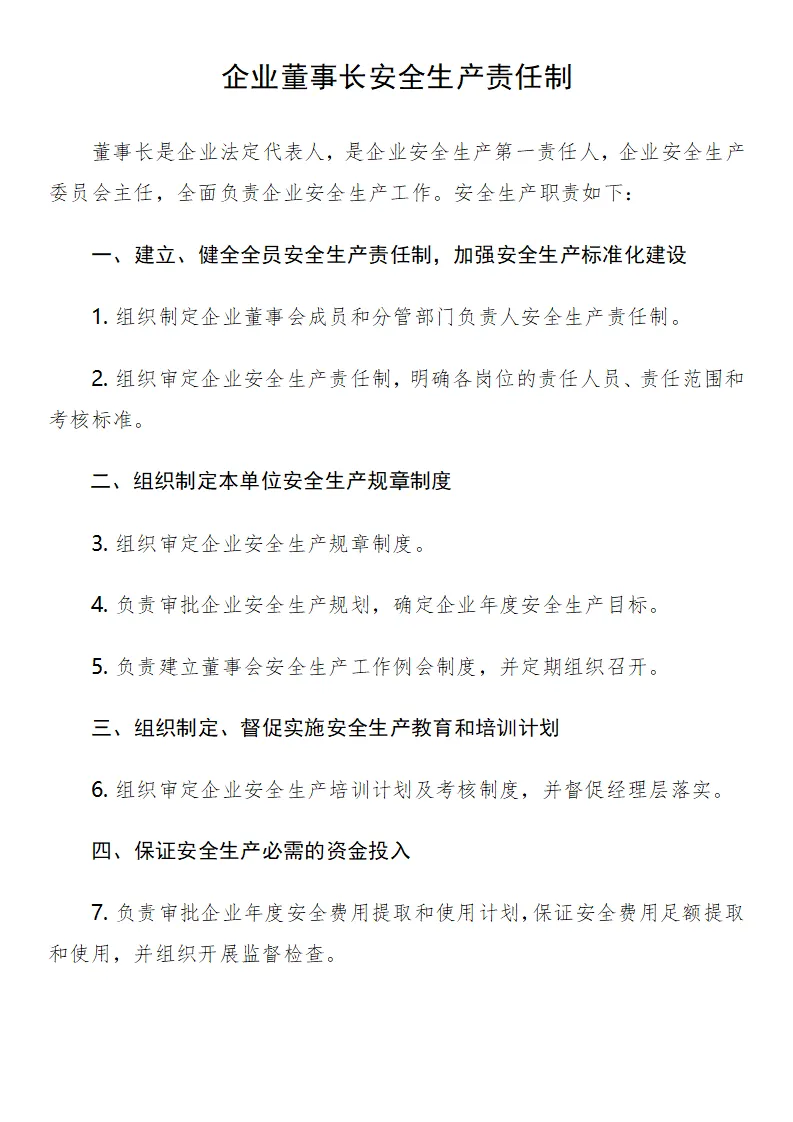 企业董事长安全生产责任制

董事长是企业法定代表人，是企业安全生产第一责任人，企业安全生产委员会主任，全面负责企业安全生产工作。安全生产职责如下：

一、建立、健全全员安全生产责任制，加强安全生产标准化建设

1. 组织制定企业董事会成员和分管部门负责人安全生产责任制。

2. 组织审定企业安全生产责任制，明确各岗位的责任人员、责任范围和考核标准。

二、组织制定本单位安全生产规章制度

3. 组织审定企业安全生产规章制度。

4. 负责审批企业安全生产规划，确定企业年度安全生产目标。

5. 负责建立董事会安全生产工作例会制度，并定期组织召开。

三、组织制定、督促实施安全生产教育和培训计划

6. 组织审定企业安全生产培训计划及考核制度，并督促经理层落实。

四、保证安全生产必需的资金投入

7. 负责审批企业年度安全费用提取和使用计划，保证安全费用足额提取和使用，并组织开展监督检查。